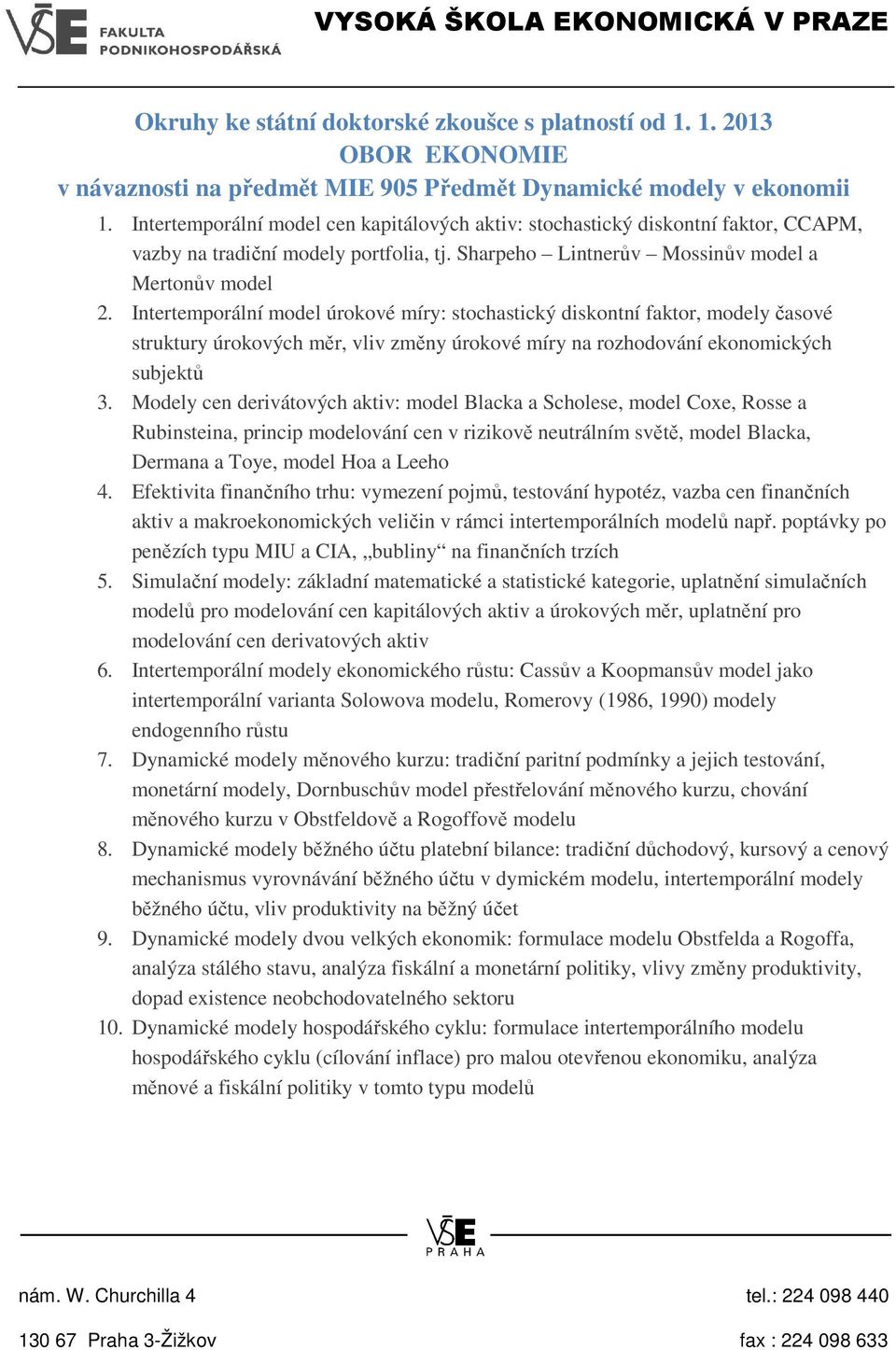 VŠE FAKULTA PODNIKOHOSPODÁŘSKÁ

VYSOKÁ ŠKOLA EKONOMICKÁ V PRAZE

Okruhy ke státní doktorské zkoušce s platností od 1. 1. 2013
OBOR EKONOMIE
v návaznosti na předmět MIE 905 Předmět Dynamické modely v ekonomii

1. Intertemporální model cen kapitálových aktiv: stochastický diskontní faktor, CCAPM, vazby na tradiční modely portfolia, tj. Sharpeho – Lintnerův – Mossinův model a Mertonův model
2. Intertemporální model úrokové míry: stochastický diskontní faktor, modely časové struktury úrokových měr, vliv změny úrokové míry na rozhodování ekonomických subjektů
3. Modely cen derivátových aktiv: model Blacka a Scholese, model Coxe, Rosse a Rubinsteina, princip modelování cen v rizikově neutrálním světě, model Blacka, Dermana a Toye, model Hoa a Leeho
4. Efektivita finančního trhu: vymezení pojmů, testování hypotéz, vazba cen finančních aktiv a makroekonomických veličin v rámci intertemporálních modelů např. poptávky po penězích typu MIU a CIA, „bubliny“ na finančních trzích
5. Simulační modely: základní matematické a statistické kategorie, uplatnění simulačních modelů pro modelování cen kapitálových aktiv a úrokových měr, uplatnění pro modelování cen derivatových aktiv
6. Intertemporální modely ekonomického růstu: Cassův a Koopmansův model jako intertemporální varianta Solowova modelu, Romerovy (1986, 1990) modely endogenního růstu
7. Dynamické modely měnového kurzu: tradiční paritní podmínky a jejich testování, monetární modely, Dornbuschův model přestřelování měnového kurzu, chování měnového kurzu v Obstfeldově a Rogoffově modelu
8. Dynamické modely běžného účtu platební bilance: tradiční důchodový, kursový a cenový mechanismus vyrovnávání běžného účtu v dymickém modelu, intertemporální modely běžného účtu, vliv produktivity na běžný účet
9. Dynamické modely dvou velkých ekonomik: formulace modelu Obstfelda a Rogoffa, analýza stálého stavu, analýza fiskální a monetární politiky, vlivy změny produktivity, dopad existence neobchodovatelného sektoru
10. Dynamické modely hospodářského cyklu: formulace intertemporálního modelu hospodářského cyklu (cílování inflace) pro malou otevřenou ekonomiku, analýza měnové a fiskální politiky v tomto typu modelů

VŠE PRAHA

nám. W. Churchilla 4
130 67 Praha 3-Žižkov

tel.: 224 098 440
fax : 224 098 633